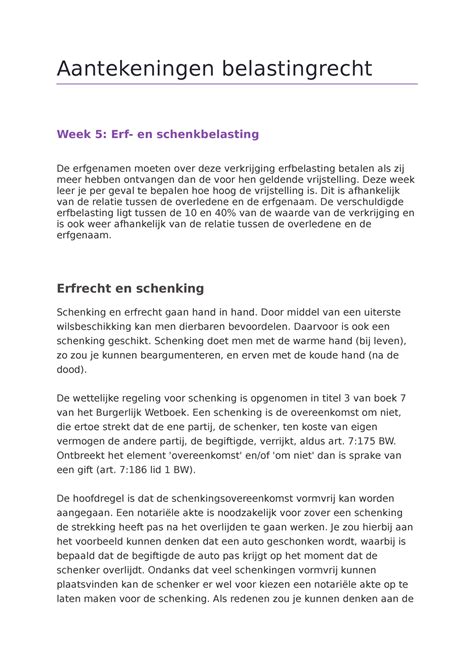 Aantekeningen belastingrecht

Week 5: Erf- en schenkbelasting

De erfgenamen moeten over deze verkrijging erfbelasting betalen als zij meer hebben ontvangen dan de voor hen geldende vrijstelling. Deze week leer je per geval te bepalen hoe hoog de vrijstelling is. Dit is afhankelijk van de relatie tussen de overledene en de erfgenaam. De verschuldigde erfbelasting ligt tussen de 10 en 40% van de waarde van de verkrijging en is ook weer afhankelijk van de relatie tussen de overledene en de erfgenaam.

Erfrecht en schenking

Schenking en erfrecht gaan hand in hand. Door middel van een uiterste wilsbeschikking kan men dierbaren bevoordelen. Daarvoor is ook een schenking geschikt. Schenking doet men met de warme hand (bij leven), zo zou je kunnen beargumenteren, en erven met de koude hand (na de dood).

De wettelijke regeling voor schenking is opgenomen in titel 3 van boek 7 van het Burgerlijk Wetboek. Een schenking is de overeenkomst om niet, die ertoe strekt dat de ene partij, de schenker, ten koste van eigen vermogen de andere partij, de begiftigde, verrijkt, aldus art. 7:175 BW. Ontbreekt het element 'overeenkomst' en/of 'om niet' dan is sprake van een gift (art. 7:186 lid 1 BW).

De hoofdregel is dat de schenkingsovereenkomst vormvrij kan worden aangegaan. Een notariële akte is noodzakelijk voor zover een schenking de strekking heeft pas na het overlijden te gaan werken. Je zou hierbij aan het voorbeeld kunnen denken dat een auto geschonken wordt, waarbij is bepaald dat de begiftigde de auto pas krijgt op het moment dat de schenker overlijdt. Ondanks dat veel schenkingen vormvrij kunnen plaatsvinden kan de schenker er wel voor kiezen een notariële akte op te laten maken voor de schenking. Als redenen zou je kunnen denken aan de